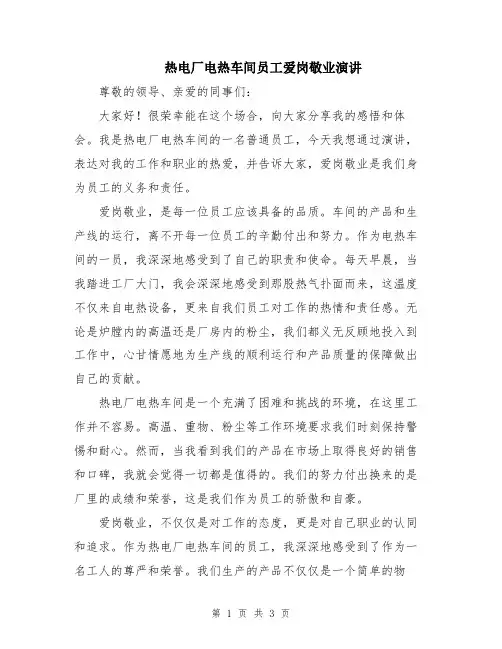 热电厂电热车间员工爱岗敬业演讲

尊敬的领导、亲爱的同事们：

大家好！很荣幸能在这个场合，向大家分享我的感悟和体会。我是热电厂电热车间的一名普通员工，今天我想通过演讲，表达对我的工作和职业的热爱，并告诉大家，爱岗敬业是我们身为员工的义务和责任。

爱岗敬业，是每一位员工应该具备的品质。车间的产品和生产线的运行，离不开每一位员工的辛勤付出和努力。作为电热车间的一员，我深深地感受到了自己的职责和使命。每天早晨，当我踏进工厂大门，我会深深地感受到那股热气扑面而来，这温度不仅来自电热设备，更来自我们员工对工作的热情和责任感。无论是炉膛内的高温还是厂房内的粉尘，我们都义无反顾地投入到工作中，心甘情愿地为生产线的顺利运行和产品质量的保障做出自己的贡献。

热电厂电热车间是一个充满了困难和挑战的环境，在这里工作并不容易。高温、重物、粉尘等工作环境要求我们时刻保持警惕和耐心。然而，当我看到我们的产品在市场上取得良好的销售和口碑，我就会觉得一切都是值得的。我们的努力付出换来的是厂里的成绩和荣誉，这是我们作为员工的骄傲和自豪。

爱岗敬业，不仅仅是对工作的态度，更是对自己职业的认同和追求。作为热电厂电热车间的员工，我深深地感受到了作为一名工人的尊严和荣誉。我们生产的产品不仅仅是一个简单的物

第 1 页 共 3 页